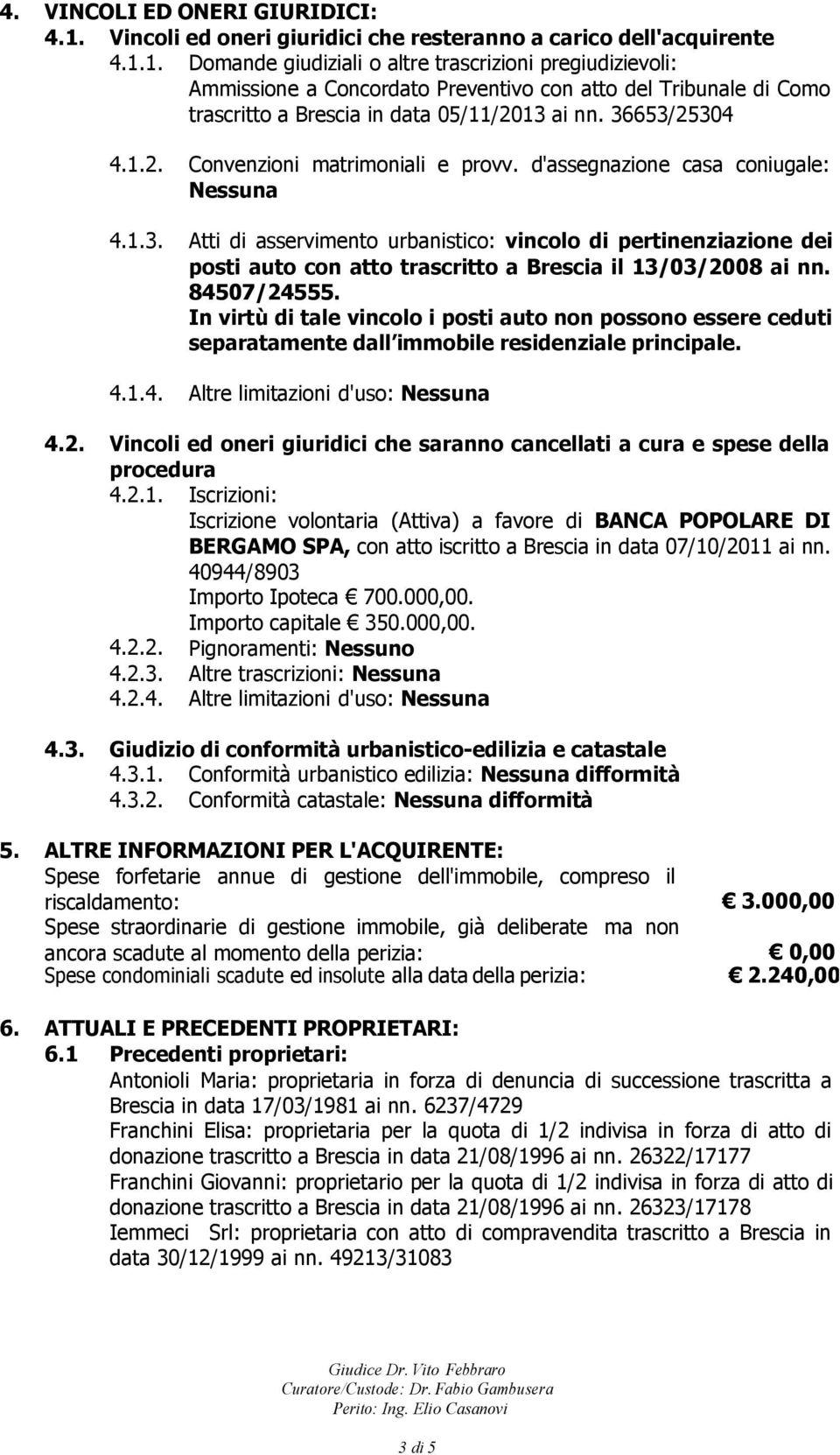 4. VINCOLI ED ONERI GIURIDICI:
4.1. Vincoli ed oneri giuridici che resteranno a carico dell'acquirente
4.1.1. Domande giudiziali o altre trascrizioni pregiudizievoli: Ammissione a Concordato Preventivo con atto del Tribunale di Como trascritto a Brescia in data 05/11/2013 ai nn. 36653/25304
4.1.2. Convenzioni matrimoniali e provv. d'assegnazione casa coniugale: Nessuna
4.1.3. Atti di asservimento urbanistico: vincolo di pertinenziazione dei posti auto con atto trascritto a Brescia il 13/03/2008 ai nn. 84507/24555.
In virtù di tale vincolo i posti auto non possono essere ceduti separatamente dall immobile residenziale principale.
4.1.4. Altre limitazioni d'uso: Nessuna
4.2. Vincoli ed oneri giuridici che saranno cancellati a cura e spese della procedura
4.2.1. Iscrizioni:
Iscrizione volontaria (Attiva) a favore di BANCA POPOLARE DI BERGAMO SPA, con atto iscritto a Brescia in data 07/10/2011 ai nn. 40944/8903
Importo Ipoteca € 700.000,00.
Importo capitale € 350.000,00.
4.2.2. Pignoramenti: Nessuno
4.2.3. Altre trascrizioni: Nessuna
4.2.4. Altre limitazioni d'uso: Nessuna
4.3. Giudizio di conformità urbanistico-edilizia e catastale
4.3.1. Conformità urbanistico edilizia: Nessuna difformità
4.3.2. Conformità catastale: Nessuna difformità

5. ALTRE INFORMAZIONI PER L'ACQUIRENTE:
Spese forfetarie annue di gestione dell'immobile, compreso il riscaldamento: € 3.000,00
Spese straordinarie di gestione immobile, già deliberate ma non ancora scadute al momento della perizia: € 0,00
Spese condominiali scadute ed insolute alla data della perizia: € 2.240,00

6. ATTUALI E PRECEDENTI PROPRIETARI:
6.1 Precedenti proprietari:
Antonioli Maria: proprietaria in forza di denuncia di successione trascritta a Brescia in data 17/03/1981 ai nn. 6237/4729
Franchini Elisa: proprietaria per la quota di 1/2 indivisa in forza di atto di donazione trascritto a Brescia in data 21/08/1996 ai nn. 26322/17177
Franchini Giovanni: proprietario per la quota di 1/2 indivisa in forza di atto di donazione trascritto a Brescia in data 21/08/1996 ai nn. 26323/17178
Iemmeci Srl: proprietaria con atto di compravendita trascritto a Brescia in data 30/12/1999 ai nn. 49213/31083

Giudice Dr. Vito Febbraro
Curatore/Custode: Dr. Fabio Gambusera
Perito: Ing. Elio Casanovi

3 di 5